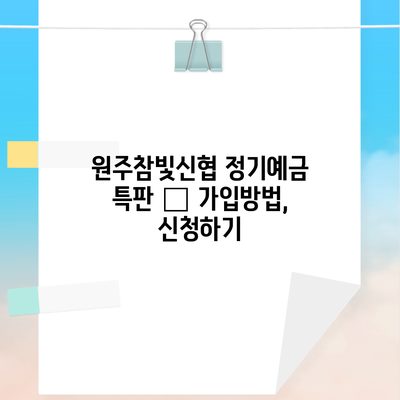 원주참빛신협 정기예금 특판 □ 가입방법, 신청하기